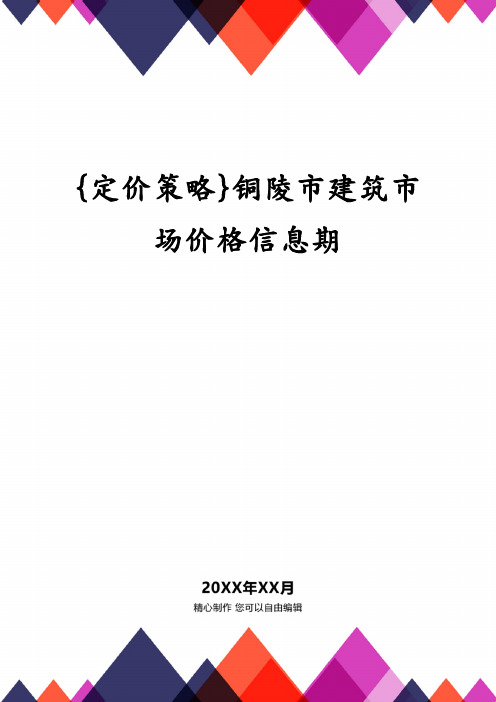 {定价策略}铜陵市建筑市场价格信息期

20XX年XX月

精心制作 您可以自由编辑